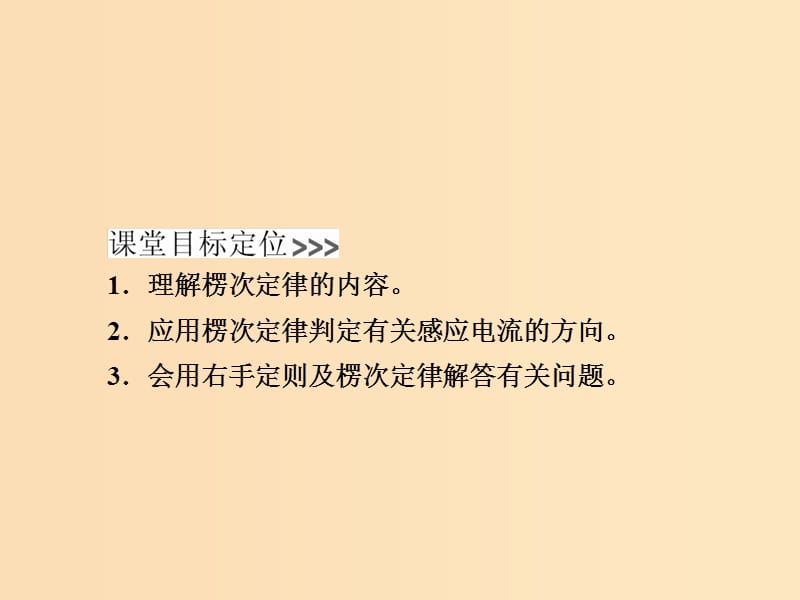 课堂目标定位>>>

1．理解楞次定律的内容。

2．应用楞次定律判定有关感应电流的方向。

3．会用右手定则及楞次定律解答有关问题。